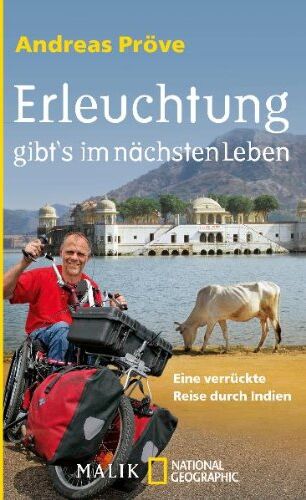 Andreas Pröve

Erleuchtung
gibt's im nächsten Leben

Eine verrückte
Reise durch Indien

MALIK NATIONAL GEOGRAPHIC